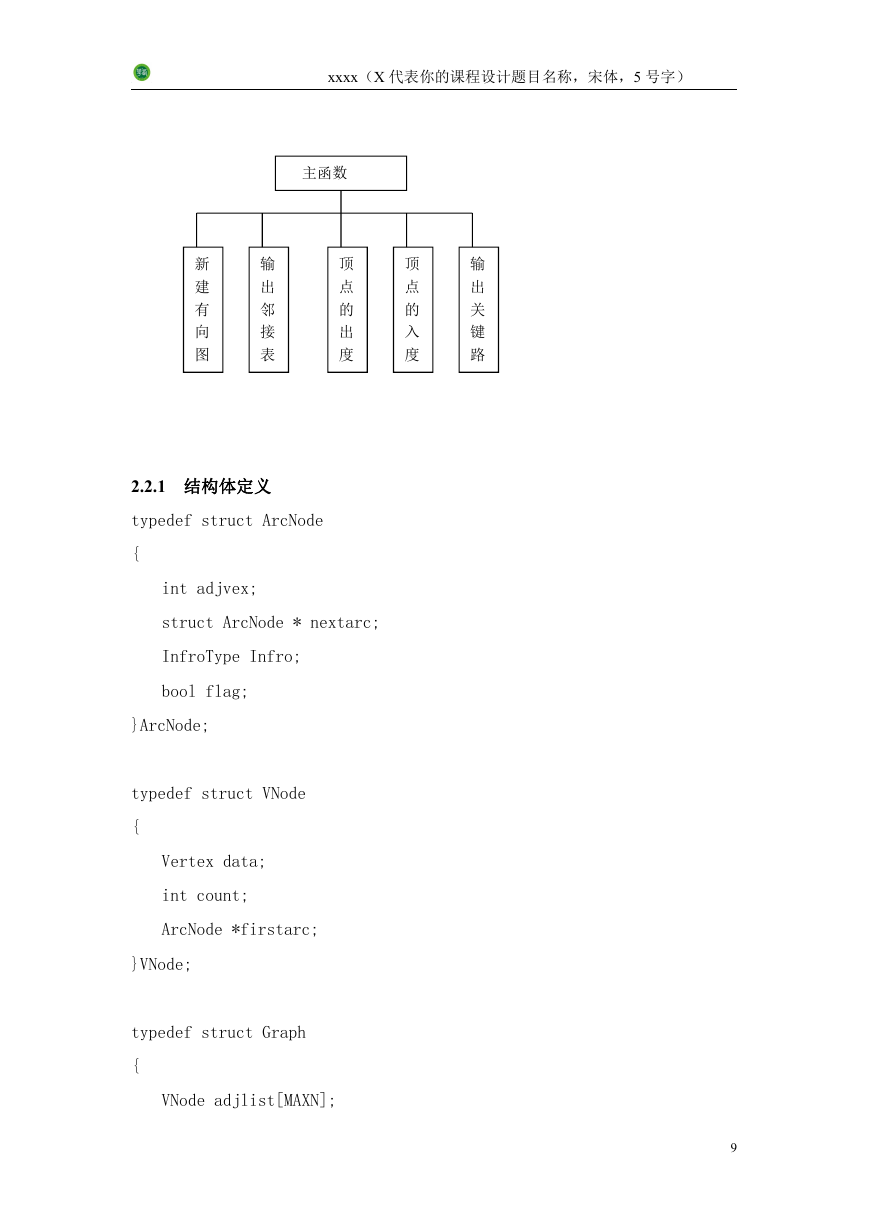 xxxx（X 代表你的课程设计题目名称，宋体，5 号字）

主函数

新建有向图

输出邻接表

顶点的出度

顶点的入度

输出关键路

2.2.1　结构体定义

typedef struct ArcNode
{
int adjvex;
struct ArcNode * nextarc;
InfroType Infro;
bool flag;
}ArcNode;

typedef struct VNode
{
Vertex data;
int count;
ArcNode *firstarc;
}VNode;

typedef struct Graph
{
VNode adjlist[MAXN];

9